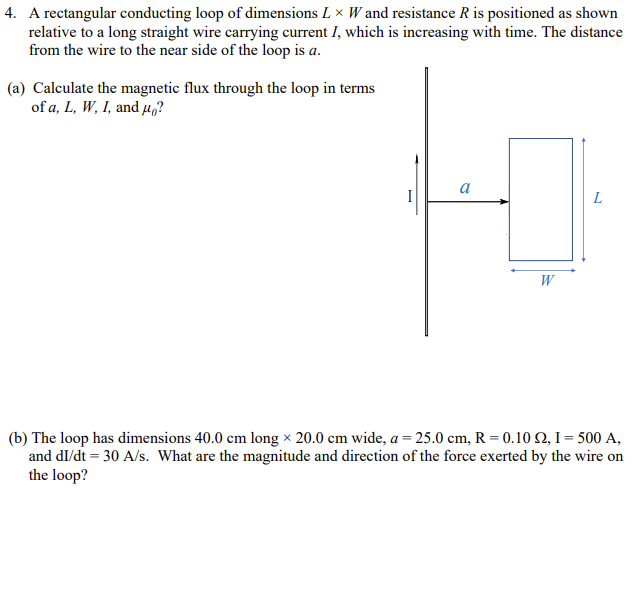 4. A rectangular conducting loop of dimensions $L \times W$ and resistance $R$ is positioned as shown relative to a long straight wire carrying current $I$, which is increasing with time. The distance from the wire to the near side of the loop is $a$.

(a) Calculate the magnetic flux through the loop in terms of $a$, $L$, $W$, $I$, and $\mu_0$?

I

$a$

$L$

$W$

(b) The loop has dimensions 40.0 cm long × 20.0 cm wide, $a$ = 25.0 cm, R = 0.10 Ω, I = 500 A, and dI/dt = 30 A/s. What are the magnitude and direction of the force exerted by the wire on the loop?